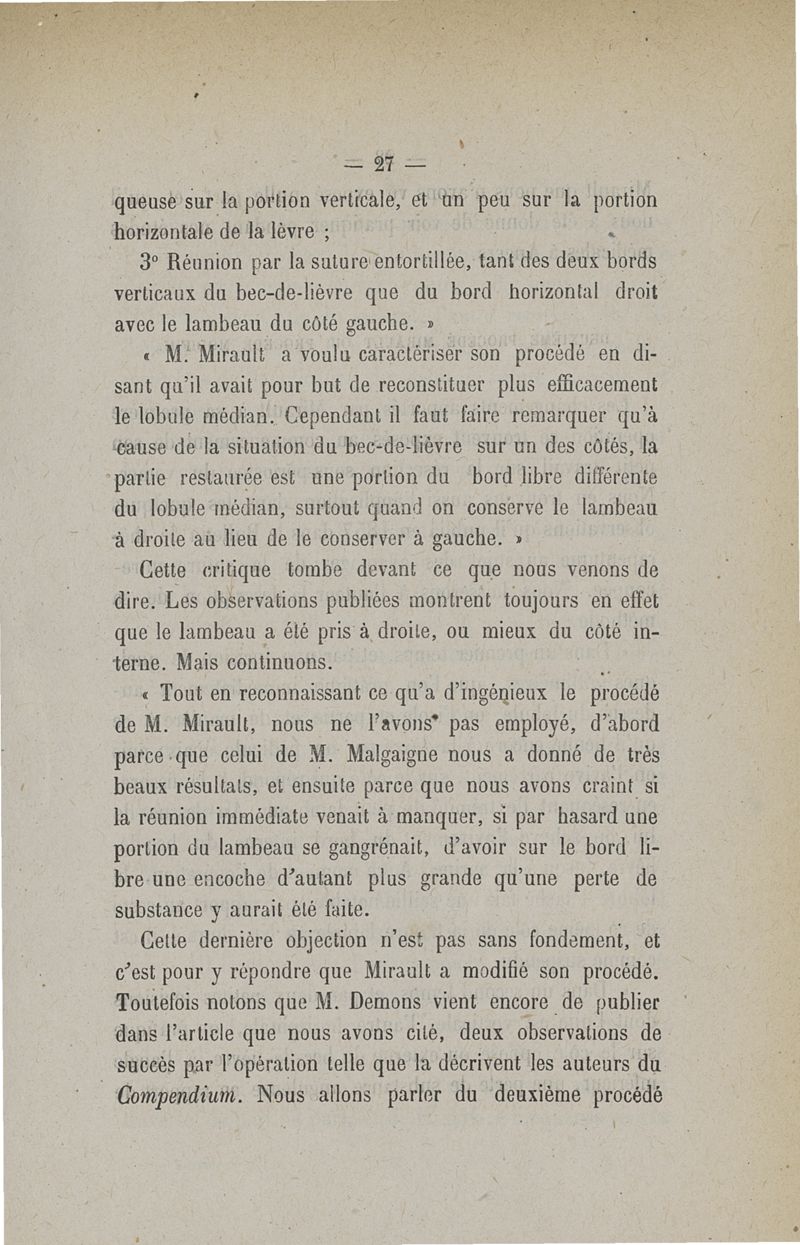 — 27 —

queuse sur la portion verticale, et un peu sur la portion horizontale de la lèvre ;

3° Réunion par la suture entortillée, tant des deux bords verticaux du bec-de-lièvre que du bord horizontal droit avec le lambeau du côté gauche. »

« M. Mirault a voulu caractériser son procédé en disant qu'il avait pour but de reconstituer plus efficacement le lobule médian. Cependant il faut faire remarquer qu'à cause de la situation du bec-de-lièvre sur un des côtés, la partie restaurée est une portion du bord libre différente du lobule médian, surtout quand on conserve le lambeau à droite au lieu de le conserver à gauche. »

Cette critique tombe devant ce que nous venons de dire. Les observations publiées montrent toujours en effet que le lambeau a été pris à droite, ou mieux du côté interne. Mais continuons.

« Tout en reconnaissant ce qu'a d'ingénieux le procédé de M. Mirault, nous ne l'avons pas employé, d'abord parce que celui de M. Malgaigne nous a donné de très beaux résultats, et ensuite parce que nous avons craint si la réunion immédiate venait à manquer, si par hasard une portion du lambeau se gangrénait, d'avoir sur le bord libre une encoche d'autant plus grande qu'une perte de substance y aurait été faite.

Cette dernière objection n'est pas sans fondement, et c'est pour y répondre que Mirault a modifié son procédé. Toutefois notons que M. Demons vient encore de publier dans l'article que nous avons cité, deux observations de succès par l'opération telle que la décrivent les auteurs du Compendium. Nous allons parler du deuxième procédé